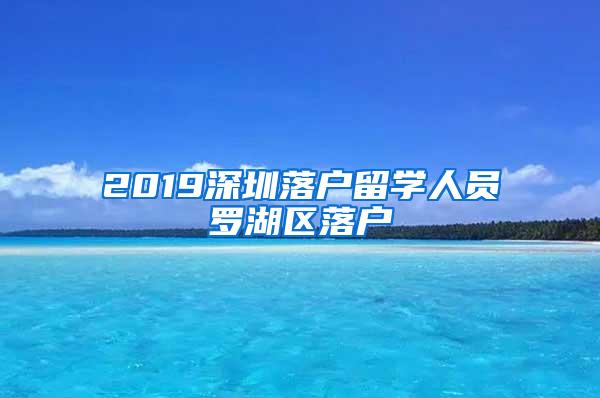 2019深圳落户留学人员罗湖区落户